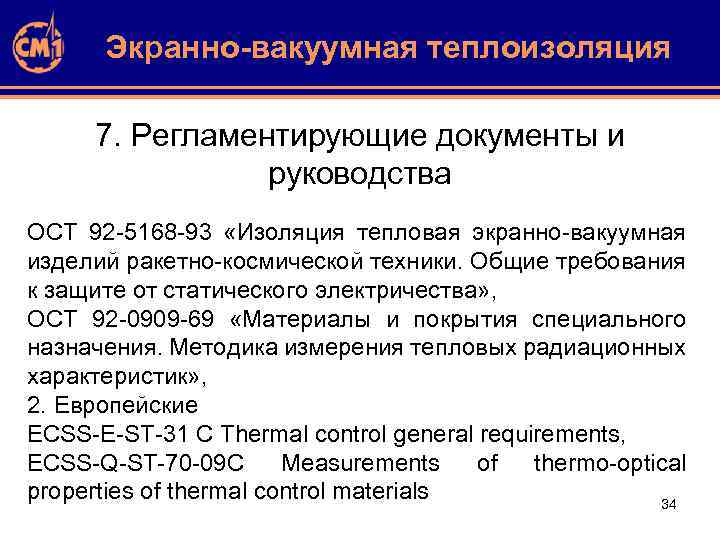 СМ1

Экранно-вакуумная теплоизоляция

7. Регламентирующие документы и руководства

ОСТ 92-5168-93 «Изоляция тепловая экранно-вакуумная изделий ракетно-космической техники. Общие требования к защите от статического электричества»,
ОСТ 92-0909-69 «Материалы и покрытия специального назначения. Методика измерения тепловых радиационных характеристик»,
2. Европейские
ECSS-E-ST-31 C Thermal control general requirements,
ECSS-Q-ST-70-09C Measurements of thermo-optical properties of thermal control materials

34